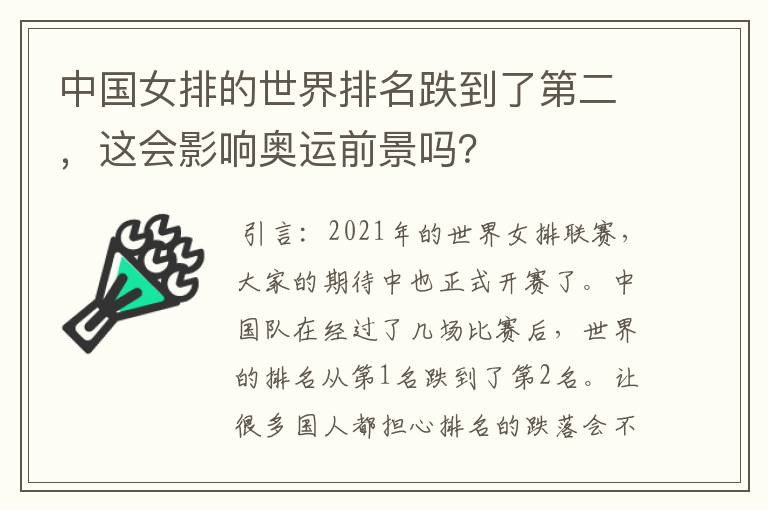 中国女排的世界排名跌到了第二，这会影响奥运前景吗?

引言：2021年的世界女排联赛，大家的期待中也正式开赛了。中国队在经过了几场比赛后，世界的排名从第1名跌到了第2名。让很多国人都担心排名的跌落会不